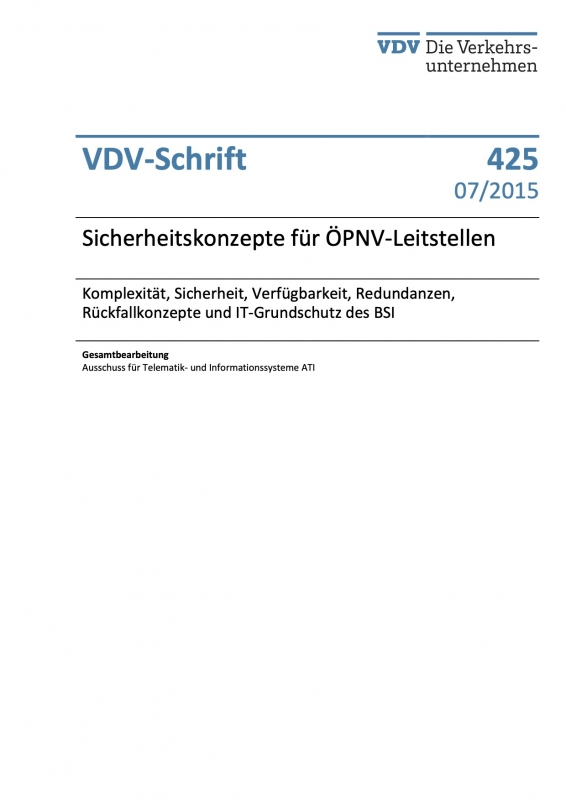 VDV Die Verkehrsunternehmen

VDV-Schrift

425
07/2015

Sicherheitskonzepte für ÖPNV-Leitstellen

Komplexität, Sicherheit, Verfügbarkeit, Redundanzen, Rückfallkonzepte und IT-Grundschutz des BSI

Gesamtbearbeitung
Ausschuss für Telematik- und Informationssysteme ATI